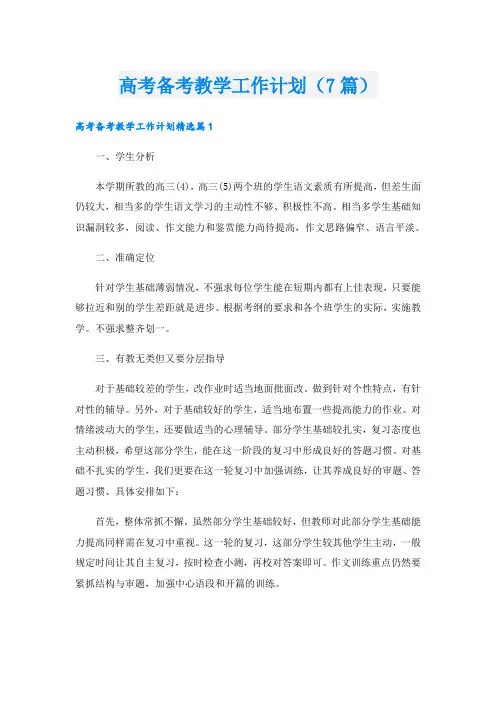 高考备考教学工作计划（7篇）

高考备考教学工作计划精选篇1

一、学生分析

本学期所教的高三(4)，高三(5)两个班的学生语文素质有所提高，但差生面仍较大，相当多的学生语文学习的主动性不够、积极性不高。相当多学生基础知识漏洞较多，阅读、作文能力和鉴赏能力尚待提高，作文思路偏窄、语言平淡。

二、准确定位

针对学生基础薄弱情况，不强求每位学生能在短期内都有上佳表现，只要能够拉近和别的学生差距就是进步。根据考纲的要求和各个班学生的实际，实施教学。不强求整齐划一。

三、有教无类但又要分层指导

对于基础较差的学生，改作业时适当地面批面改，做到针对个性特点，有针对性的辅导。另外，对于基础较好的学生，适当地布置一些提高能力的作业。对情绪波动大的学生，还要做适当的心理辅导。部分学生基础较扎实，复习态度也主动积极，希望这部分学生，能在这一阶段的复习中形成良好的答题习惯。对基础不扎实的学生，我们更要在这一轮复习中加强训练，让其养成良好的审题、答题习惯、具体安排如下：

首先，整体常抓不懈。虽然部分学生基础较好，但教师对此部分学生基础能力提高同样需在复习中重视。这一轮的复习，这部分学生较其他学生主动，一般规定时间让其自主复习，按时检查小测，再校对答案即可。作文训练重点仍然要紧抓结构与审题，加强中心语段和开篇的训练。